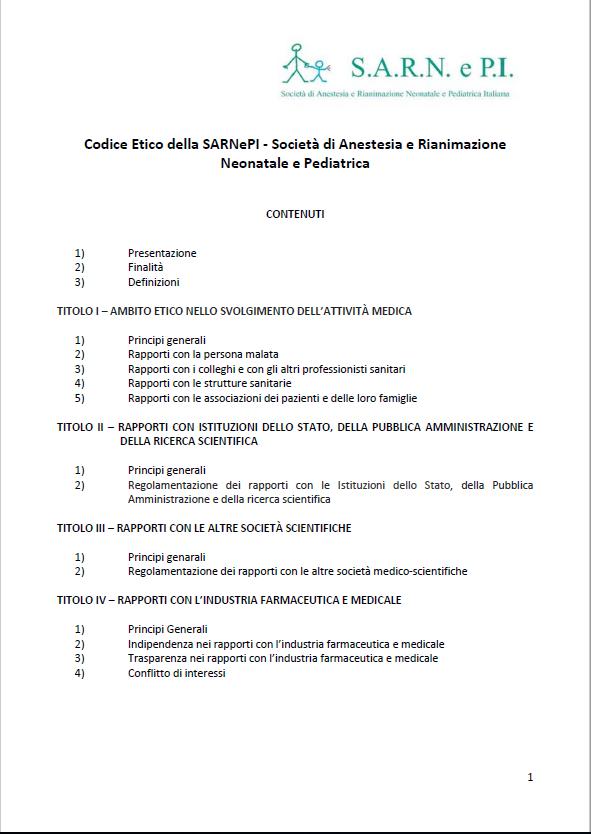 S.A.R.N. e P.I.
Società di Anestesia e Rianimazione Neonatale e Pediatrica Italiana

Codice Etico della SARNePI - Società di Anestesia e Rianimazione Neonatale e Pediatrica

CONTENUTI

1) Presentazione
2) Finalità
3) Definizioni

TITOLO I – AMBITO ETICO NELLO SVOLGIMENTO DELL'ATTIVITÀ MEDICA

1) Principi generali
2) Rapporti con la persona malata
3) Rapporti con i colleghi e con gli altri professionisti sanitari
4) Rapporti con le strutture sanitarie
5) Rapporti con le associazioni dei pazienti e delle loro famiglie

TITOLO II – RAPPORTI CON ISTITUZIONI DELLO STATO, DELLA PUBBLICA AMMINISTRAZIONE E DELLA RICERCA SCIENTIFICA

1) Principi generali
2) Regolamentazione dei rapporti con le Istituzioni dello Stato, della Pubblica Amministrazione e della ricerca scientifica

TITOLO III – RAPPORTI CON LE ALTRE SOCIETÀ SCIENTIFICHE

1) Principi genarali
2) Regolamentazione dei rapporti con le altre società medico-scientifiche

TITOLO IV – RAPPORTI CON L'INDUSTRIA FARMACEUTICA E MEDICALE

1) Principi Generali
2) Indipendenza nei rapporti con l'industria farmaceutica e medicale
3) Trasparenza nei rapporti con l'industria farmaceutica e medicale
4) Conflitto di interessi

1